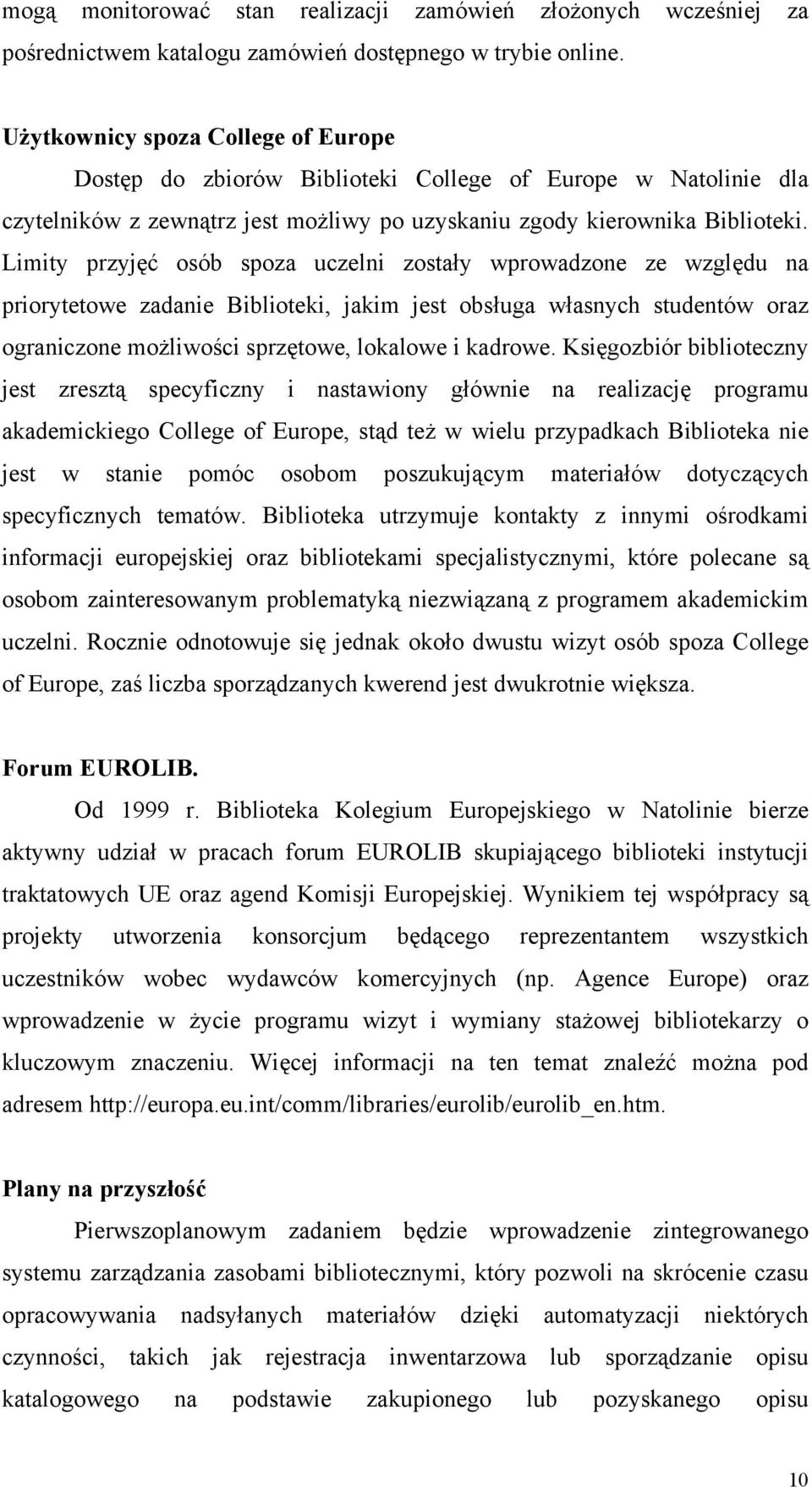 mogą monitorować stan realizacji zamówień złożonych wcześniej za pośrednictwem katalogu zamówień dostępnego w trybie online.

Użytkownicy spoza College of Europe

Dostęp do zbiorów Biblioteki College of Europe w Natolinie dla czytelników z zewnątrz jest możliwy po uzyskaniu zgody kierownika Biblioteki. Limity przyjęć osób spoza uczelni zostały wprowadzone ze względu na priorytetowe zadanie Biblioteki, jakim jest obsługa własnych studentów oraz ograniczone możliwości sprzętowe, lokalowe i kadrowe. Księgozbiór biblioteczny jest zresztą specyficzny i nastawiony głównie na realizację programu akademickiego College of Europe, stąd też w wielu przypadkach Biblioteka nie jest w stanie pomóc osobom poszukującym materiałów dotyczących specyficznych tematów. Biblioteka utrzymuje kontakty z innymi ośrodkami informacji europejskiej oraz bibliotekami specjalistycznymi, które polecane są osobom zainteresowanym problematyką niezwiązaną z programem akademickim uczelni. Rocznie odnotowuje się jednak około dwustu wizyt osób spoza College of Europe, zaś liczba sporządzanych kwerend jest dwukrotnie większa.

Forum EUROLIB.

Od 1999 r. Biblioteka Kolegium Europejskiego w Natolinie bierze aktywny udział w pracach forum EUROLIB skupiającego biblioteki instytucji traktatowych UE oraz agend Komisji Europejskiej. Wynikiem tej współpracy są projekty utworzenia konsorcjum będącego reprezentantem wszystkich uczestników wobec wydawców komercyjnych (np. Agence Europe) oraz wprowadzenie w życie programu wizyt i wymiany stażowej bibliotekarzy o kluczowym znaczeniu. Więcej informacji na ten temat znaleźć można pod adresem http://europa.eu.int/comm/libraries/eurolib/eurolib_en.htm.

Plany na przyszłość

Pierwszoplanowym zadaniem będzie wprowadzenie zintegrowanego systemu zarządzania zasobami bibliotecznymi, który pozwoli na skrócenie czasu opracowywania nadsyłanych materiałów dzięki automatyzacji niektórych czynności, takich jak rejestracja inwentarzowa lub sporządzanie opisu katalogowego na podstawie zakupionego lub pozyskanego opisu

10